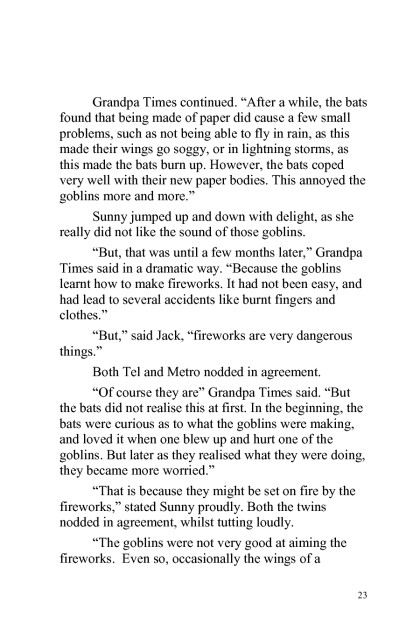 Grandpa Times continued. “After a while, the bats found that being made of paper did cause a few small problems, such as not being able to fly in rain, as this made their wings go soggy, or in lightning storms, as this made the bats burn up. However, the bats coped very well with their new paper bodies. This annoyed the goblins more and more.”

Sunny jumped up and down with delight, as she really did not like the sound of those goblins.

“But, that was until a few months later,” Grandpa Times said in a dramatic way. “Because the goblins learnt how to make fireworks. It had not been easy, and had lead to several accidents like burnt fingers and clothes.”

“But,” said Jack, “fireworks are very dangerous things.”

Both Tel and Metro nodded in agreement.

“Of course they are” Grandpa Times said. “But the bats did not realise this at first. In the beginning, the bats were curious as to what the goblins were making, and loved it when one blew up and hurt one of the goblins. But later as they realised what they were doing, they became more worried.”

“That is because they might be set on fire by the fireworks,” stated Sunny proudly. Both the twins nodded in agreement, whilst tutting loudly.

“The goblins were not very good at aiming the fireworks. Even so, occasionally the wings of a

23